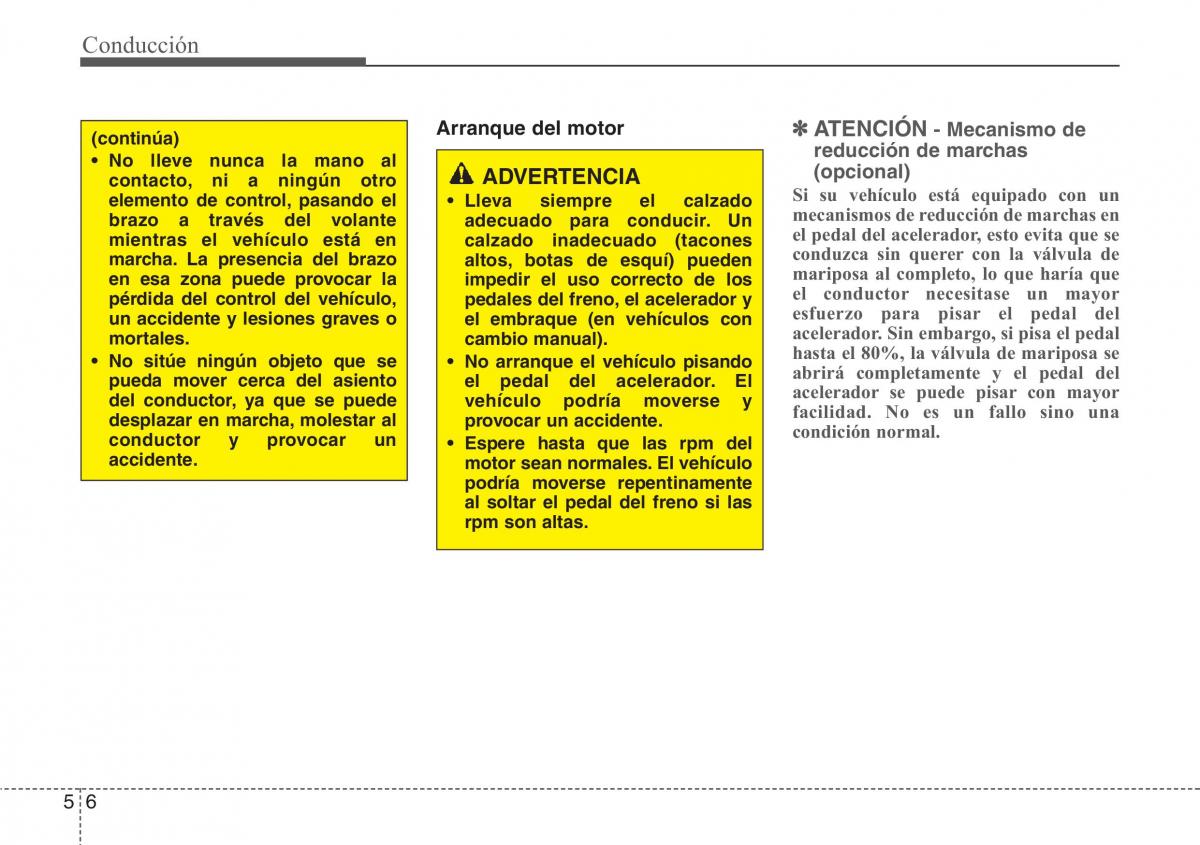 Conducción

(continúa)
• No lleve nunca la mano al contacto, ni a ningún otro elemento de control, pasando el brazo a través del volante mientras el vehículo está en marcha. La presencia del brazo en esa zona puede provocar la pérdida del control del vehículo, un accidente y lesiones graves o mortales.
• No sitúe ningún objeto que se pueda mover cerca del asiento del conductor, ya que se puede desplazar en marcha, molestar al conductor y provocar un accidente.

Arranque del motor

ADVERTENCIA
• Lleva siempre el calzado adecuado para conducir. Un calzado inadecuado (tacones altos, botas de esquí) pueden impedir el uso correcto de los pedales del freno, el acelerador y el embraque (en vehículos con cambio manual).
• No arranque el vehículo pisando el pedal del acelerador. El vehículo podría moverse y provocar un accidente.
• Espere hasta que las rpm del motor sean normales. El vehículo podría moverse repentinamente al soltar el pedal del freno si las rpm son altas.

✽ ATENCIÓN - Mecanismo de reducción de marchas (opcional)
Si su vehículo está equipado con un mecanismos de reducción de marchas en el pedal del acelerador, esto evita que se conduzca sin querer con la válvula de mariposa al completo, lo que haría que el conductor necesitase un mayor esfuerzo para pisar el pedal del acelerador. Sin embargo, si pisa el pedal hasta el 80%, la válvula de mariposa se abrirá completamente y el pedal del acelerador se puede pisar con mayor facilidad. No es un fallo sino una condición normal.

5 6